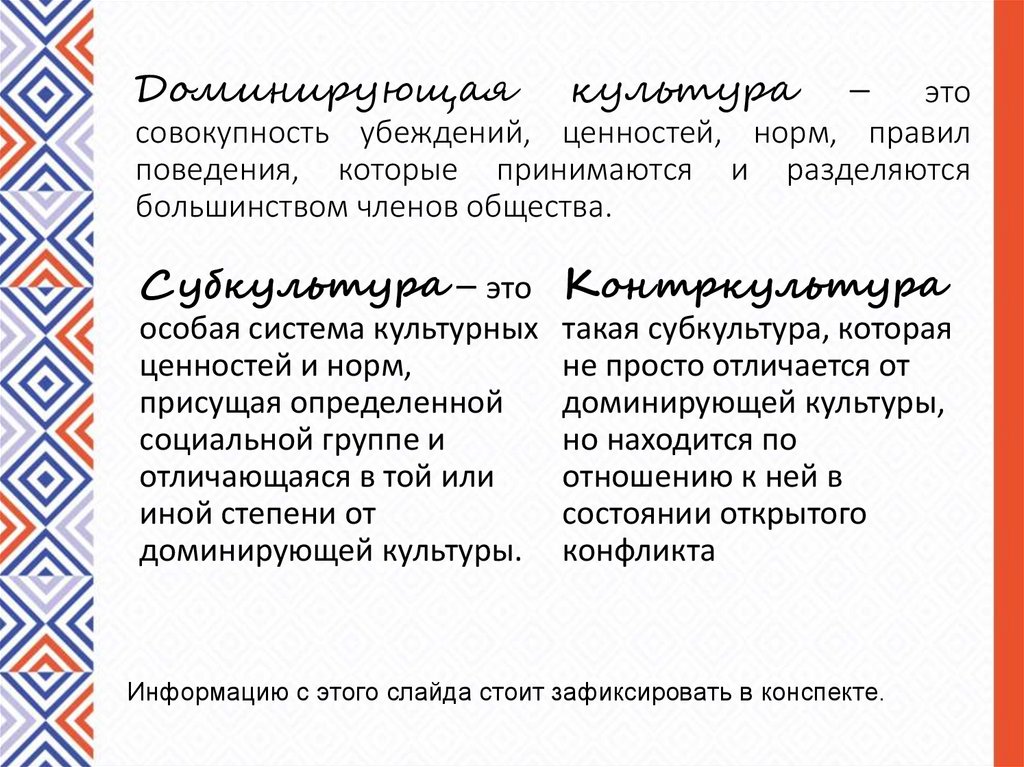 Доминирующая культура – это совокупность убеждений, ценностей, норм, правил поведения, которые принимаются и разделяются большинством членов общества.

Субкультура – это особая система культурных ценностей и норм, присущая определенной социальной группе и отличающаяся в той или иной степени от доминирующей культуры.

Контркультура такая субкультура, которая не просто отличается от доминирующей культуры, но находится по отношению к ней в состоянии открытого конфликта

Информацию с этого слайда стоит зафиксировать в конспекте.